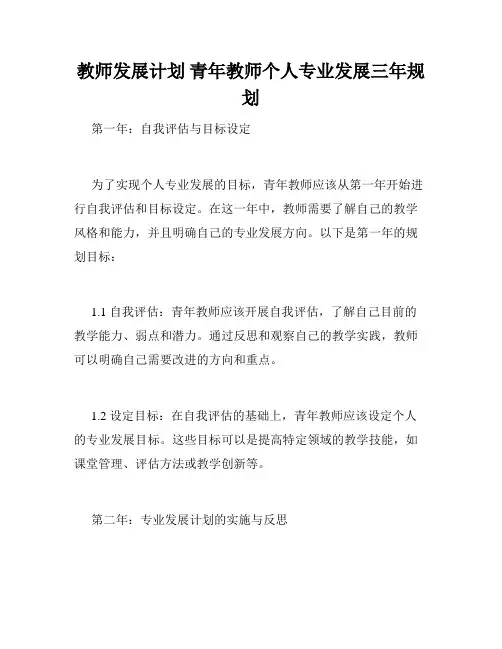 教师发展计划 青年教师个人专业发展三年规划

第一年：自我评估与目标设定

为了实现个人专业发展的目标，青年教师应该从第一年开始进行自我评估和目标设定。在这一年中，教师需要了解自己的教学风格和能力，并且明确自己的专业发展方向。以下是第一年的规划目标：

1.1 自我评估：青年教师应该开展自我评估，了解自己目前的教学能力、弱点和潜力。通过反思和观察自己的教学实践，教师可以明确自己需要改进的方向和重点。

1.2 设定目标：在自我评估的基础上，青年教师应该设定个人的专业发展目标。这些目标可以是提高特定领域的教学技能，如课堂管理、评估方法或教学创新等。

第二年：专业发展计划的实施与反思